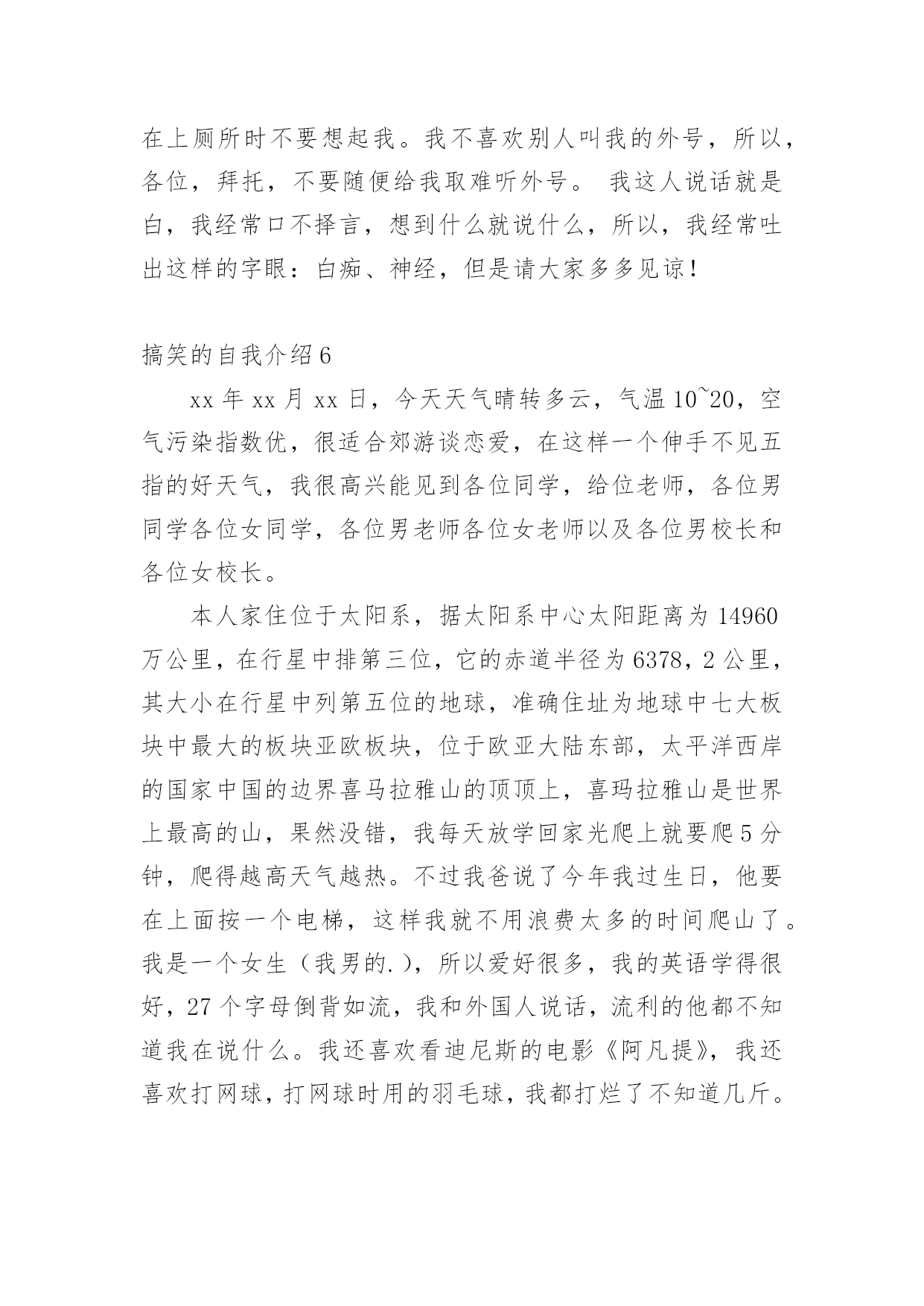 在上厕所时不要想起我。我不喜欢别人叫我的外号，所以，各位，拜托，不要随便给我取难听外号。 我这人说话就是白，我经常口不择言，想到什么就说什么，所以，我经常吐出这样的字眼：白痴、神经，但是请大家多多见谅！

搞笑的自我介绍6

xx年xx月xx日，今天天气晴转多云，气温10~20，空气污染指数优，很适合郊游谈恋爱，在这样一个伸手不见五指的好天气，我很高兴能见到各位同学，给位老师，各位男同学各位女同学，各位男老师各位女老师以及各位男校长和各位女校长。

本人家住位于太阳系，据太阳系中心太阳距离为14960万公里，在行星中排第三位，它的赤道半径为6378，2公里，其大小在行星中列第五位的地球，准确住址为地球中七大板块中最大的板块亚欧板块，位于欧亚大陆东部，太平洋西岸的国家中国的边界喜马拉雅山的顶顶上，喜玛拉雅山是世界上最高的山，果然没错，我每天放学回家光爬上就要爬5分钟，爬得越高天气越热。不过我爸说了今年我过生日，他要在上面按一个电梯，这样我就不用浪费太多的时间爬山了。我是一个女生（我男的.），所以爱好很多，我的英语学得很好，27个字母倒背如流，我和外国人说话，流利的他都不知道我在说什么。我还喜欢看迪尼斯的电影《阿凡提》，我还喜欢打网球，打网球时用的羽毛球，我都打烂了不知道几斤。